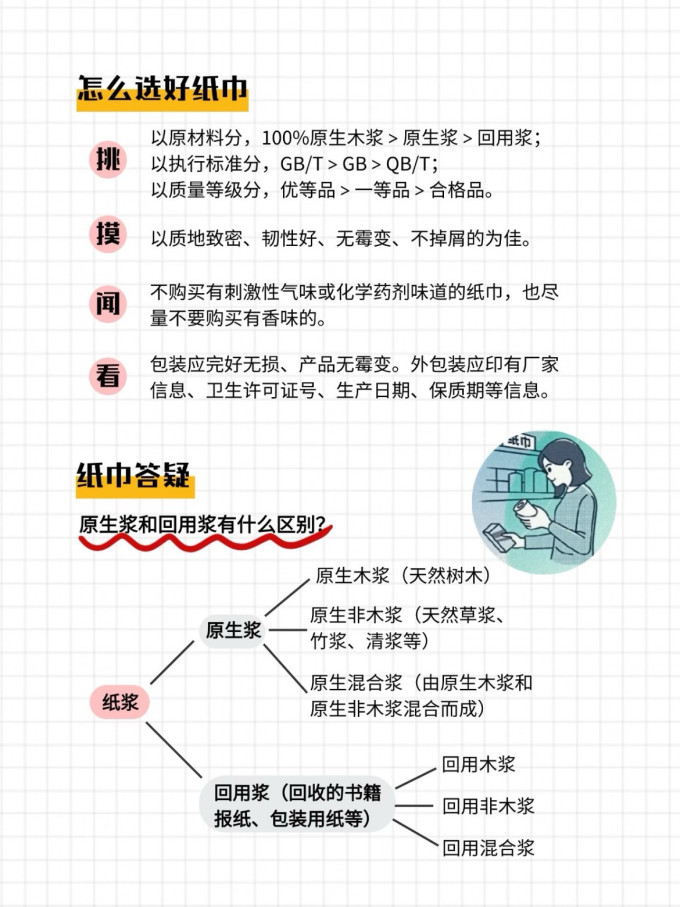 怎么选好纸巾

挑
以原材料分，100%原生木浆 > 原生浆 > 回用浆；
以执行标准分，GB/T > GB > QB/T；
以质量等级分，优等品 > 一等品 > 合格品。

摸
以质地致密、韧性好、无霉变、不掉屑的为佳。

闻
不购买有刺激性气味或化学药剂味道的纸巾，也尽量不要购买有香味的。

看
包装应完好无损、产品无霉变。外包装应印有厂家信息、卫生许可证号、生产日期、保质期等信息。

纸巾答疑

纸巾

原生浆和回用浆有什么区别？

纸浆
原生浆
原生木浆（天然树木）
原生非木浆（天然草浆、竹浆、清浆等）
原生混合浆（由原生木浆和原生非木浆混合而成）
回用浆（回收的书籍报纸、包装用纸等）
回用木浆
回用非木浆
回用混合浆